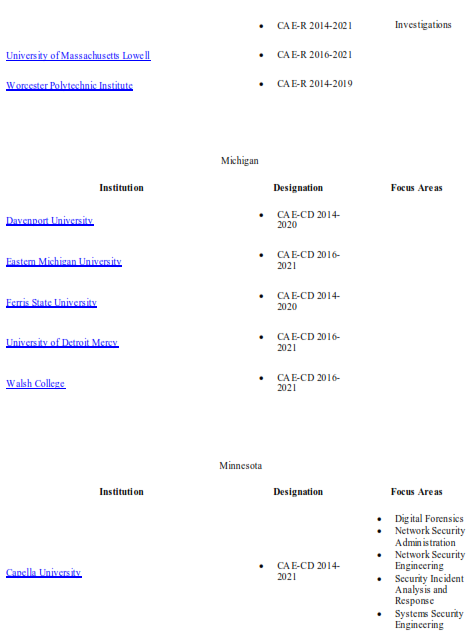 | | | |
|---|---|---|
| | • CAE-R 2014-2021 | Investigations |
| University of Massachusetts Lowell | • CAE-R 2016-2021 | |
| Worcester Polytechnic Institute | • CAE-R 2014-2019 | |

Michigan

| Institution | Designation | Focus Areas |
|---|---|---|
| Davenport University | • CAE-CD 2014-2020 | |
| Eastern Michigan University | • CAE-CD 2016-2021 | |
| Ferris State University | • CAE-CD 2014-2020 | |
| University of Detroit Mercy | • CAE-CD 2016-2021 | |
| Walsh College | • CAE-CD 2016-2021 | |

Minnesota

| Institution | Designation | Focus Areas |
|---|---|---|
| Capella University | • CAE-CD 2014-2021 | • Digital Forensics • Network Security Administration • Network Security Engineering • Security Incident Analysis and Response • Systems Security Engineering |